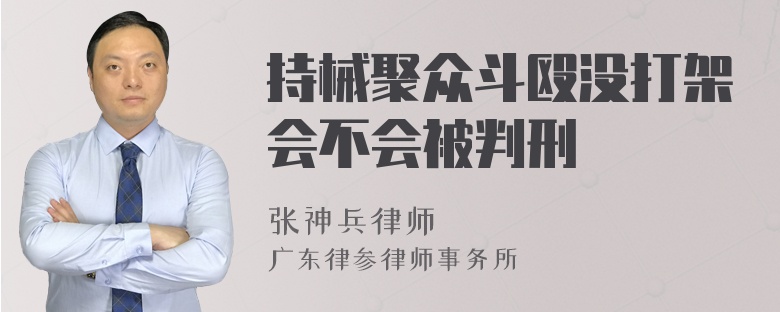 持械聚众斗殴没打架会不会被判刑

张神兵律师
广东律参律师事务所